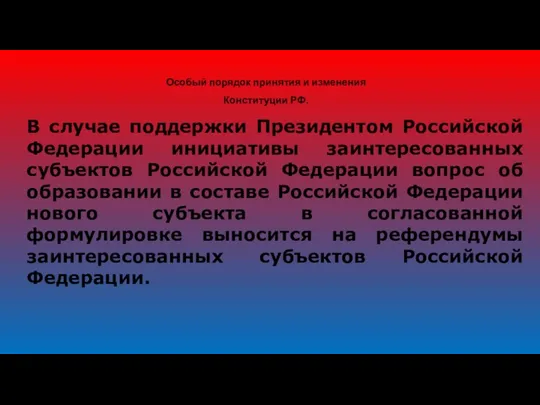 Особый порядок принятия и изменения Конституции РФ.

В случае поддержки Президентом Российской Федерации инициативы заинтересованных субъектов Российской Федерации вопрос об образовании в составе Российской Федерации нового субъекта в согласованной формулировке выносится на референдумы заинтересованных субъектов Российской Федерации.